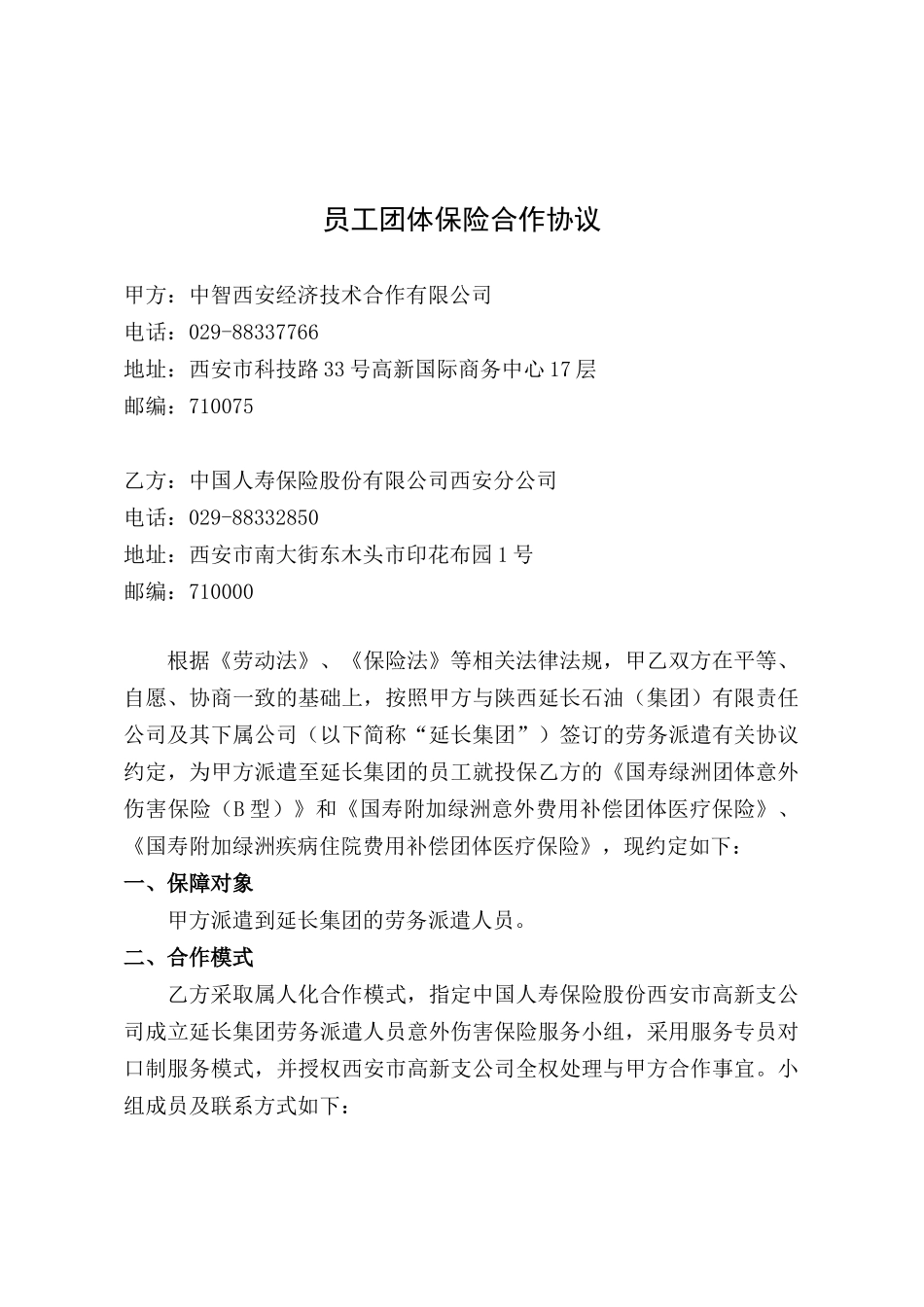 员工团体保险合作协议

甲方：中智西安经济技术合作有限公司
电话：029-88337766
地址：西安市科技路33号高新国际商务中心17层
邮编：710075

乙方：中国人寿保险股份有限公司西安分公司
电话：029-88332850
地址：西安市南大街东木头市印花布园1号
邮编：710000

根据《劳动法》、《保险法》等相关法律法规，甲乙双方在平等、自愿、协商一致的基础上，按照甲方与陕西延长石油（集团）有限责任公司及其下属公司（以下简称“延长集团”）签订的劳务派遣有关协议约定，为甲方派遣至延长集团的员工就投保乙方的《国寿绿洲团体意外伤害保险（B型）》和《国寿附加绿洲意外费用补偿团体医疗保险》、《国寿附加绿洲疾病住院费用补偿团体医疗保险》，现约定如下：

一、保障对象

甲方派遣到延长集团的劳务派遣人员。

二、合作模式

乙方采取属人化合作模式，指定中国人寿保险股份西安市高新支公司成立延长集团劳务派遣人员意外伤害保险服务小组，采用服务专员对口制服务模式，并授权西安市高新支公司全权处理与甲方合作事宜。小组成员及联系方式如下：